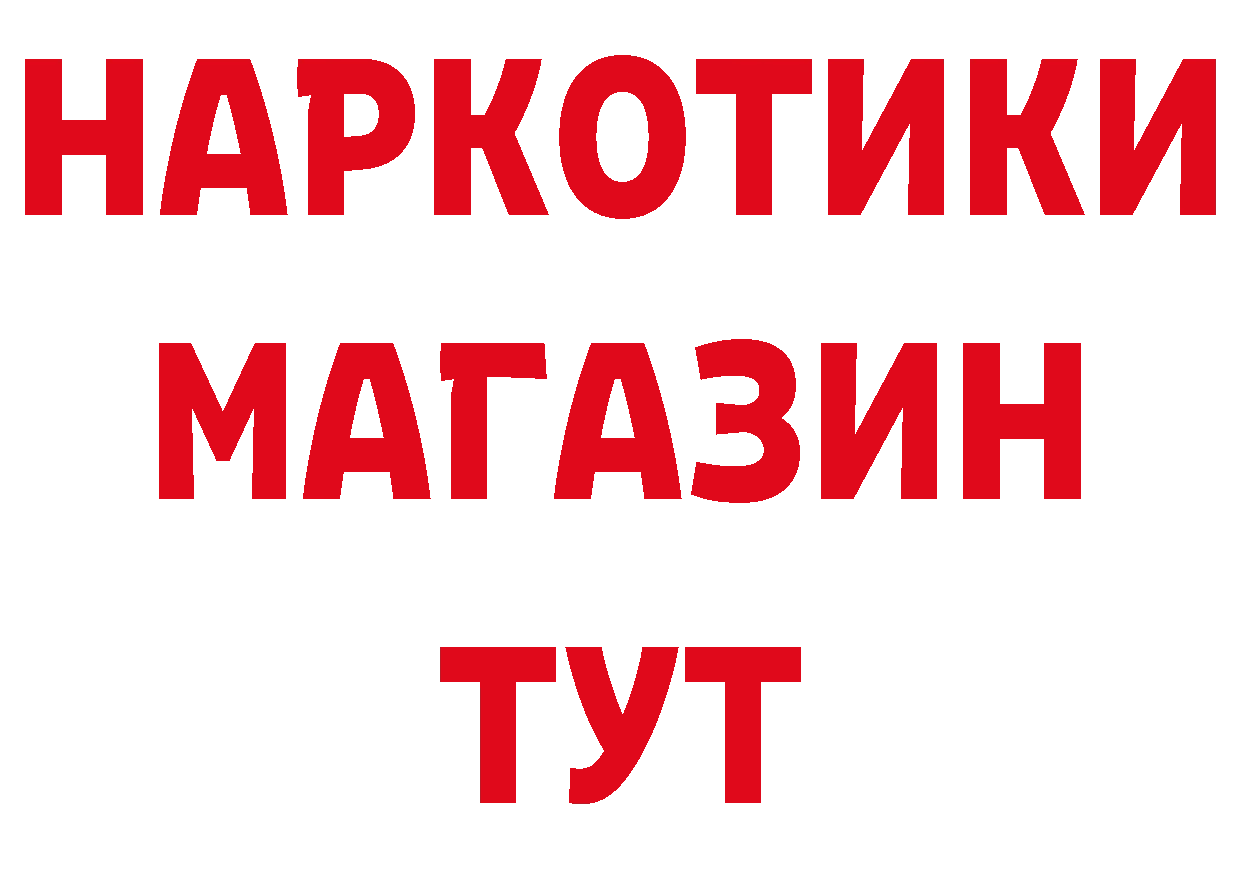 НАРКОТИКИ МАГАЗИН ТУТ